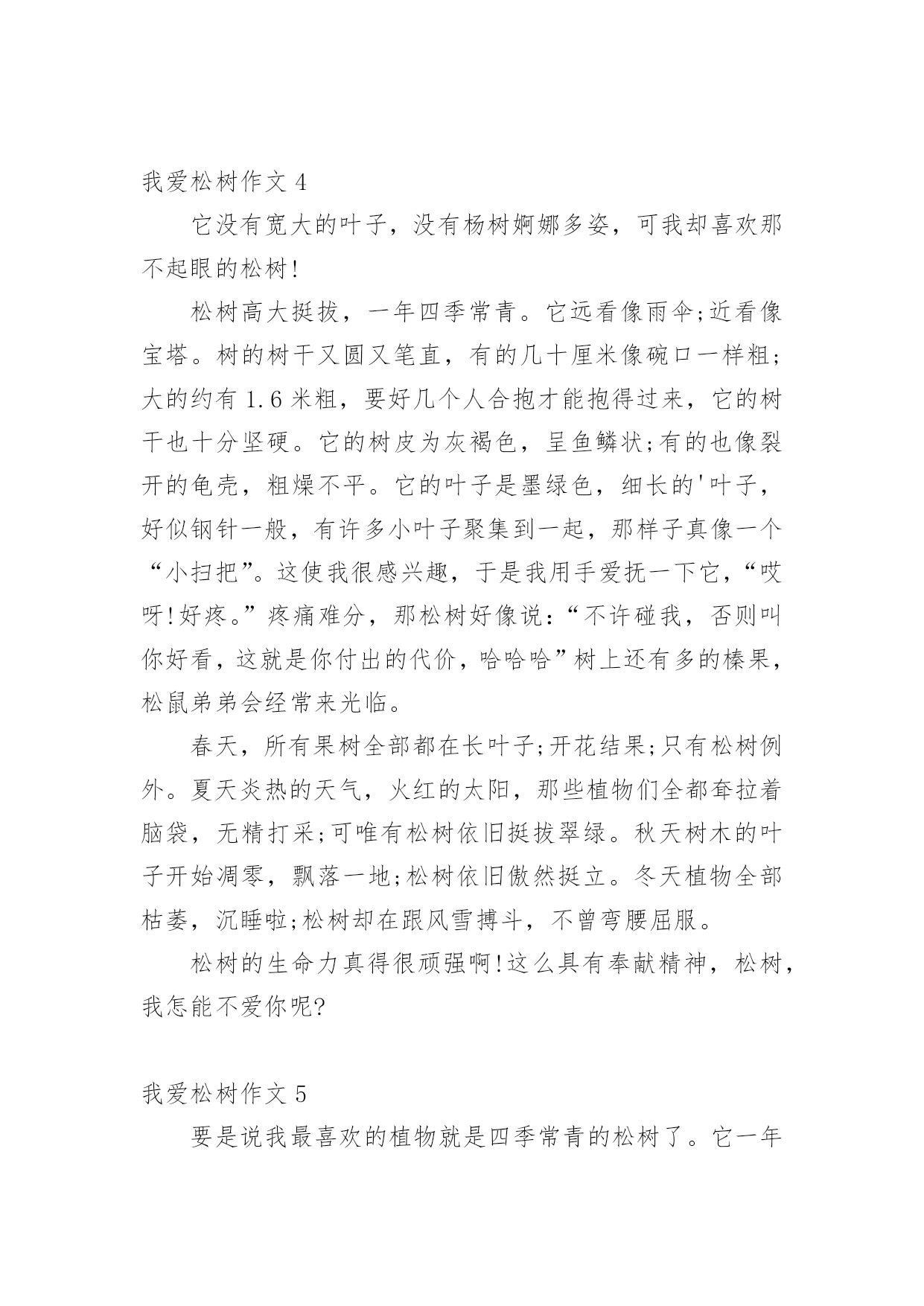 我爱松树作文 4

它没有宽大的叶子，没有杨树婀娜多姿，可我却喜欢那不起眼的松树!

松树高大挺拔，一年四季常青。它远看像雨伞;近看像宝塔。树的树干又圆又笔直，有的几十厘米像碗口一样粗;大的约有 1.6 米粗，要好几个人合抱才能抱得过来，它的树干也十分坚硬。它的树皮为灰褐色，呈鱼鳞状;有的也像裂开的龟壳，粗燥不平。它的叶子是墨绿色，细长的'叶子，好似钢针一般，有许多小叶子聚集到一起，那样子真像一个“小扫把”。这使我很感兴趣，于是我用手爱抚一下它，“哎呀!好疼。”疼痛难分，那松树好像说：“不许碰我，否则叫你好看，这就是你付出的代价，哈哈哈”树上还有多的榛果，松鼠弟弟会经常来光临。

春天，所有果树全部都在长叶子;开花结果;只有松树例外。夏天炎热的天气，火红的太阳，那些植物们全都耷拉着脑袋，无精打采;可唯有松树依旧挺拔翠绿。秋天树木的叶子开始凋零，飘落一地;松树依旧傲然挺立。冬天植物全部枯萎，沉睡啦;松树却在跟风雪搏斗，不曾弯腰屈服。

松树的生命力真得很顽强啊!这么具有奉献精神，松树，我怎能不爱你呢?

我爱松树作文 5

要是说我最喜欢的植物就是四季常青的松树了。它一年